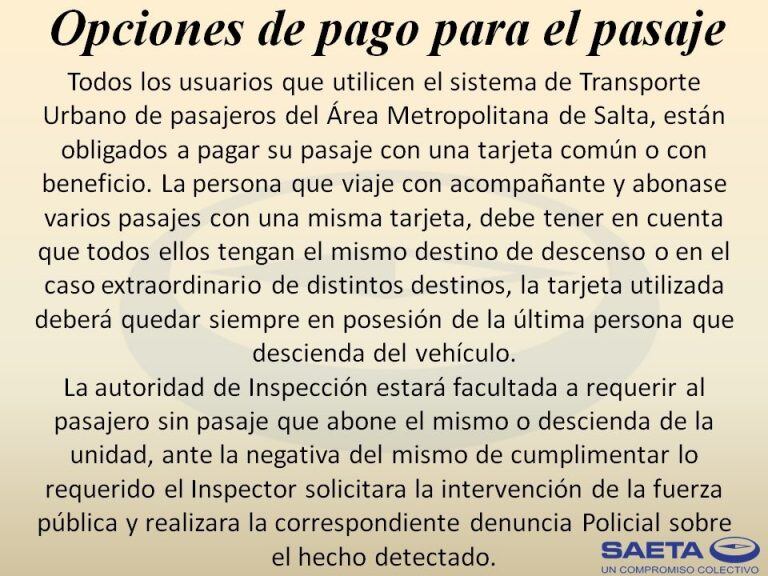 Opciones de pago para el pasaje

Todos los usuarios que utilicen el sistema de Transporte Urbano de pasajeros del Área Metropolitana de Salta, están obligados a pagar su pasaje con una tarjeta común o con beneficio. La persona que viaje con acompañante y abonase varios pasajes con una misma tarjeta, debe tener en cuenta que todos ellos tengan el mismo destino de descenso o en el caso extraordinario de distintos destinos, la tarjeta utilizada deberá quedar siempre en posesión de la última persona que descienda del vehículo.

La autoridad de Inspección estará facultada a requerir al pasajero sin pasaje que abone el mismo o descienda de la unidad, ante la negativa del mismo de cumplimentar lo requerido el Inspector solicitara la intervención de la fuerza pública y realizara la correspondiente denuncia Policial sobre el hecho detectado.

SAETA
UN COMPROMISO COLECTIVO